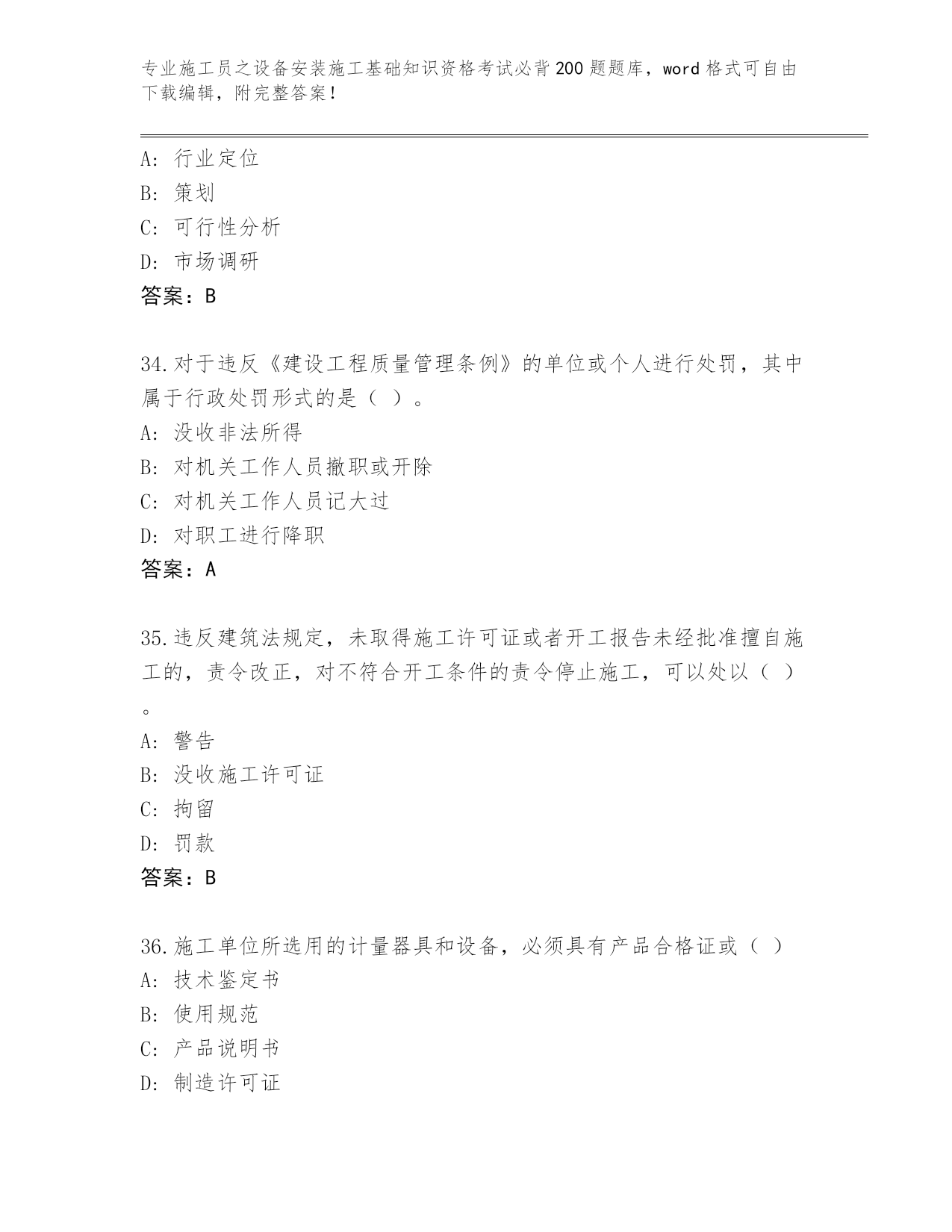 专业施工员之设备安装施工基础知识资格考试必背200题题库，word格式可自由下载编辑，附完整答案！

A：行业定位
B：策划
C：可行性分析
D：市场调研
答案：B

34.对于违反《建设工程质量管理条例》的单位或个人进行处罚，其中属于行政处罚形式的是（ ）。
A：没收非法所得
B：对机关工作人员撤职或开除
C：对机关工作人员记大过
D：对职工进行降职
答案：A

35.违反建筑法规定，未取得施工许可证或者开工报告未经批准擅自施工的，责令改正，对不符合开工条件的责令停止施工，可以处以（ ）。
A：警告
B：没收施工许可证
C：拘留
D：罚款
答案：B

36.施工单位所选用的计量器具和设备，必须具有产品合格证或（ ）
A：技术鉴定书
B：使用规范
C：产品说明书
D：制造许可证